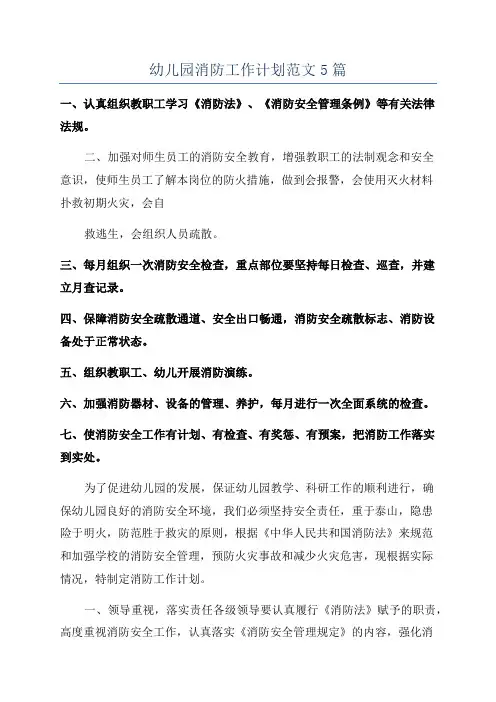 幼儿园消防工作计划范文5篇

一、认真组织教职工学习《消防法》、《消防安全管理条例》等有关法律法规。

二、加强对师生员工的消防安全教育，增强教职工的法制观念和安全意识，使师生员工了解本岗位的防火措施，做到会报警，会使用灭火材料扑救初期火灾，会自

救逃生，会组织人员疏散。

三、每月组织一次消防安全检查，重点部位要坚持每日检查、巡查，并建立月查记录。

四、保障消防安全疏散通道、安全出口畅通，消防安全疏散标志、消防设备处于正常状态。

五、组织教职工、幼儿开展消防演练。

六、加强消防器材、设备的管理、养护，每月进行一次全面系统的检查。

七、使消防安全工作有计划、有检查、有奖惩、有预案，把消防工作落实到实处。

为了促进幼儿园的发展，保证幼儿园教学、科研工作的顺利进行，确保幼儿园良好的消防安全环境，我们必须坚持安全责任，重于泰山，隐患险于明火，防范胜于救灾的原则，根据《中华人民共和国消防法》来规范和加强学校的消防安全管理，预防火灾事故和减少火灾危害，现根据实际情况，特制定消防工作计划。

一、领导重视，落实责任各级领导要认真履行《消防法》赋予的职责，高度重视消防安全工作，认真落实《消防安全管理规定》的内容，强化消